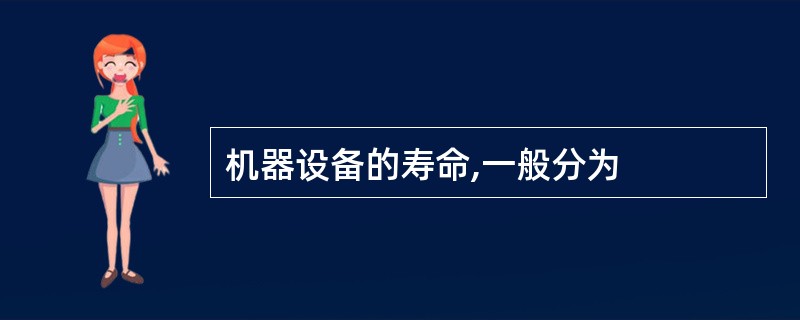 机器设备的寿命,一般分为